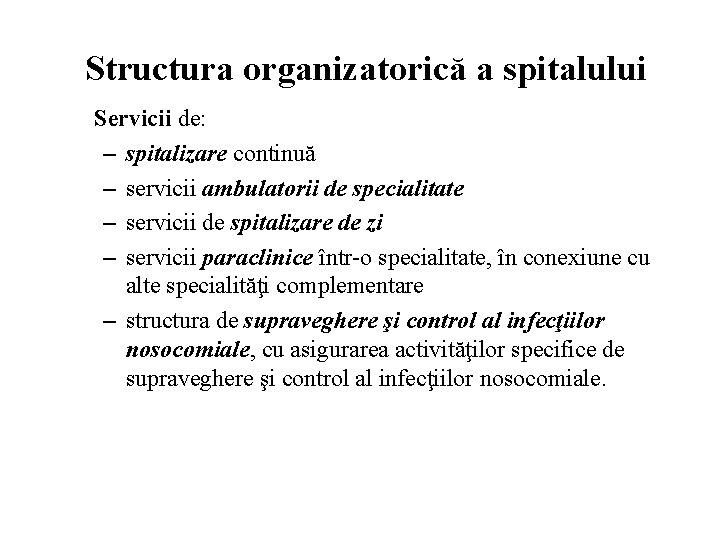 Structura organizatorică a spitalului

Servicii de:

– spitalizare continuă

– servicii ambulatorii de specialitate

– servicii de spitalizare de zi

– servicii paraclinice într-o specialitate, în conexiune cu alte specialităţi complementare

– structura de supraveghere şi control al infecţiilor nosocomiale, cu asigurarea activităţilor specifice de supraveghere şi control al infecţiilor nosocomiale.